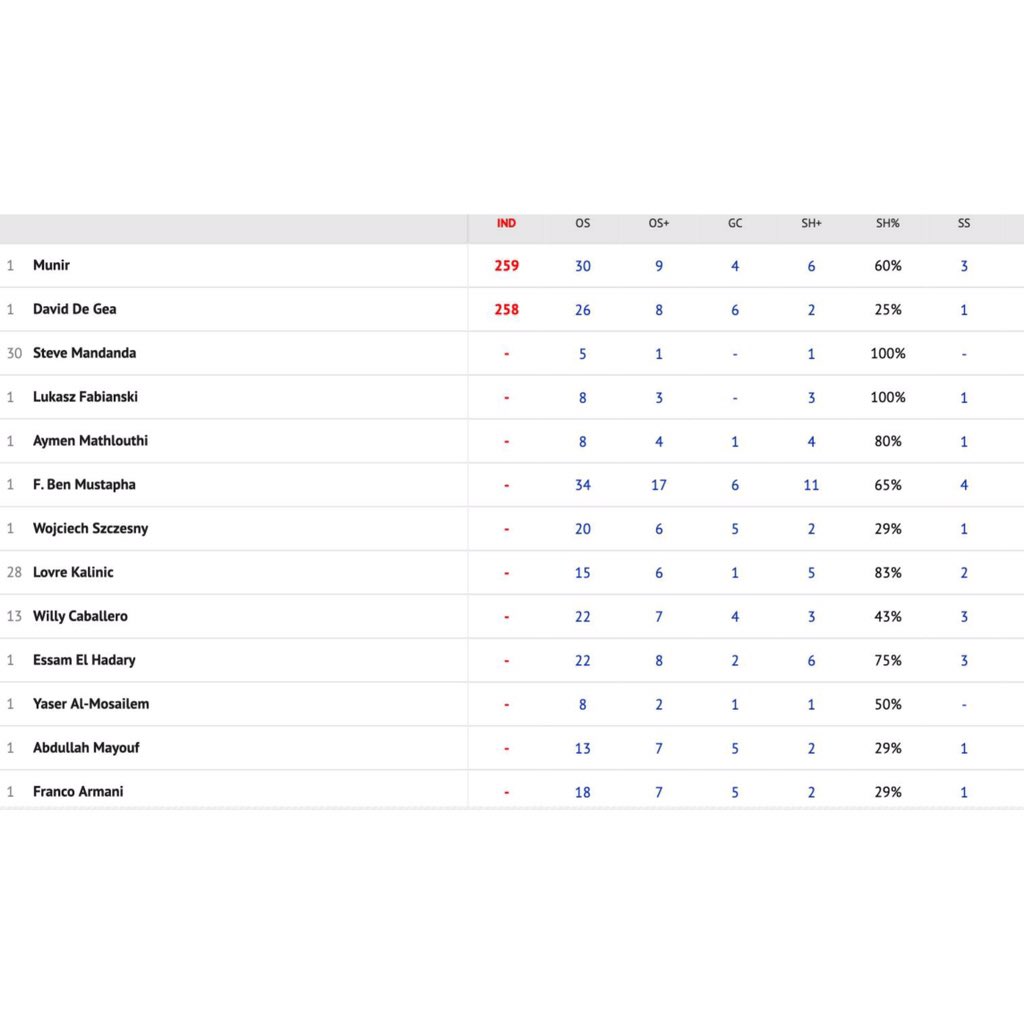 | | | IND | OS | OS+ | GC | SH+ | SH% | SS |
|---|---|---|---|---|---|---|---|---|
| 1 | Munir | 259 | 30 | 9 | 4 | 6 | 60% | 3 |
| 1 | David De Gea | 258 | 26 | 8 | 6 | 2 | 25% | 1 |
| 30 | Steve Mandanda | - | 5 | 1 | - | 1 | 100% | - |
| 1 | Lukasz Fabianski | - | 8 | 3 | - | 3 | 100% | 1 |
| 1 | Aymen Mathlouthi | - | 8 | 4 | 1 | 4 | 80% | 1 |
| 1 | F. Ben Mustapha | - | 34 | 17 | 6 | 11 | 65% | 4 |
| 1 | Wojciech Szczesny | - | 20 | 6 | 5 | 2 | 29% | 1 |
| 28 | Lovre Kalinic | - | 15 | 6 | 1 | 5 | 83% | 2 |
| 13 | Willy Caballero | - | 22 | 7 | 4 | 3 | 43% | 3 |
| 1 | Essam El Hadary | - | 22 | 8 | 2 | 6 | 75% | 3 |
| 1 | Yaser Al-Mosailem | - | 8 | 2 | 1 | 1 | 50% | - |
| 1 | Abdullah Mayouf | - | 13 | 7 | 5 | 2 | 29% | 1 |
| 1 | Franco Armani | - | 18 | 7 | 5 | 2 | 29% | 1 |